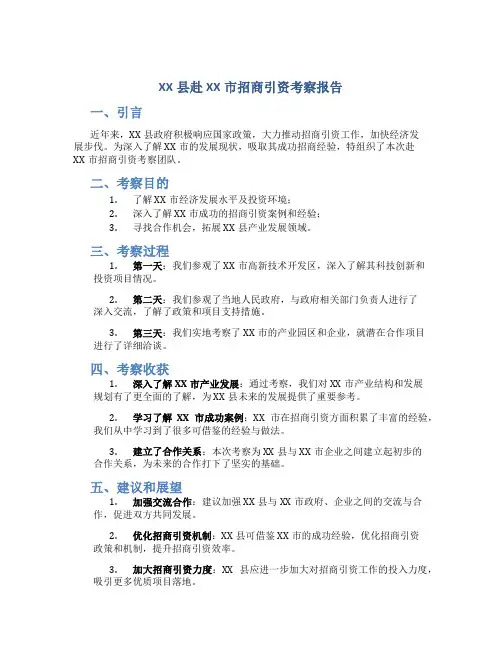 XX 县赴 XX 市招商引资考察报告

一、引言

近年来，XX 县政府积极响应国家政策，大力推动招商引资工作，加快经济发展步伐。为深入了解 XX 市的发展现状，吸取其成功招商经验，特组织了本次赴 XX 市招商引资考察团队。

二、考察目的

1. 了解 XX 市经济发展水平及投资环境；
2. 深入了解 XX 市成功的招商引资案例和经验；
3. 寻找合作机会，拓展 XX 县产业发展领域。

三、考察过程

1. 第一天：我们参观了 XX 市高新技术开发区，深入了解其科技创新和投资项目情况。

2. 第二天：我们参观了当地人民政府，与政府相关部门负责人进行了深入交流，了解了政策和项目支持措施。

3. 第三天：我们实地考察了 XX 市的产业园区和企业，就潜在合作项目进行了详细洽谈。

四、考察收获

1. 深入了解 XX 市产业发展：通过考察，我们对 XX 市产业结构和发展规划有了更全面的了解，为 XX 县未来的发展提供了重要参考。

2. 学习了解 XX 市成功案例：XX 市在招商引资方面积累了丰富的经验，我们从中学习到了很多可借鉴的经验与做法。

3. 建立了合作关系：本次考察为 XX 县与 XX 市企业之间建立起初步的合作关系，为未来的合作打下了坚实的基础。

五、建议和展望

1. 加强交流合作：建议加强 XX 县与 XX 市政府、企业之间的交流与合作，促进双方共同发展。

2. 优化招商引资机制：XX 县可借鉴 XX 市的成功经验，优化招商引资政策和机制，提升招商引资效率。

3. 加大招商引资力度：XX 县应进一步加大对招商引资工作的投入力度，吸引更多优质项目落地。